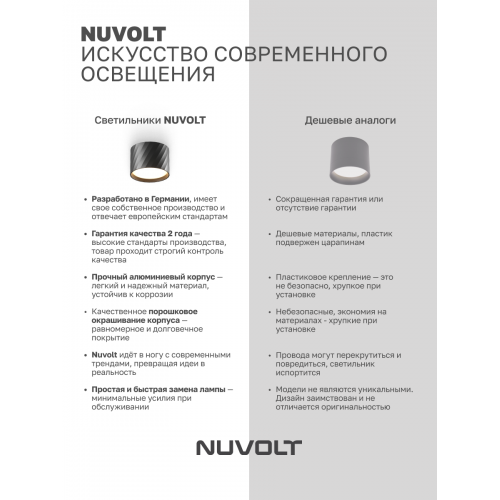 NUVOLT
ИСКУССТВО СОВРЕМЕННОГО ОСВЕЩЕНИЯ

Светильники NUVOLT

• Разработано в Германии, имеет свое собственное производство и отвечает европейским стандартам

• Гарантия качества 2 года — высокие стандарты производства, товар проходит строгий контроль качества

• Прочный алюминиевый корпус — легкий и надежный материал, устойчив к коррозии

• Качественное порошковое окрашивание корпуса — равномерное и долговечное покрытие

• Nuvolt идёт в ногу с современными трендами, превращая идеи в реальность

• Простая и быстрая замена лампы — минимальные усилия при обслуживании

Дешевые аналоги

• Сокращенная гарантия или отсутствие гарантии

• Дешевые материалы, пластик подвержен царапинам

• Пластиковое крепление — это не безопасно, хрупкое при установке

• Небезопасные, экономия на материалах - хрупкие при установке

• Провода могут перекрутиться и повредиться, светильник испортится

• Модели не являются уникальными. Дизайн заимствован и не отличается оригинальностью

NUVOLT